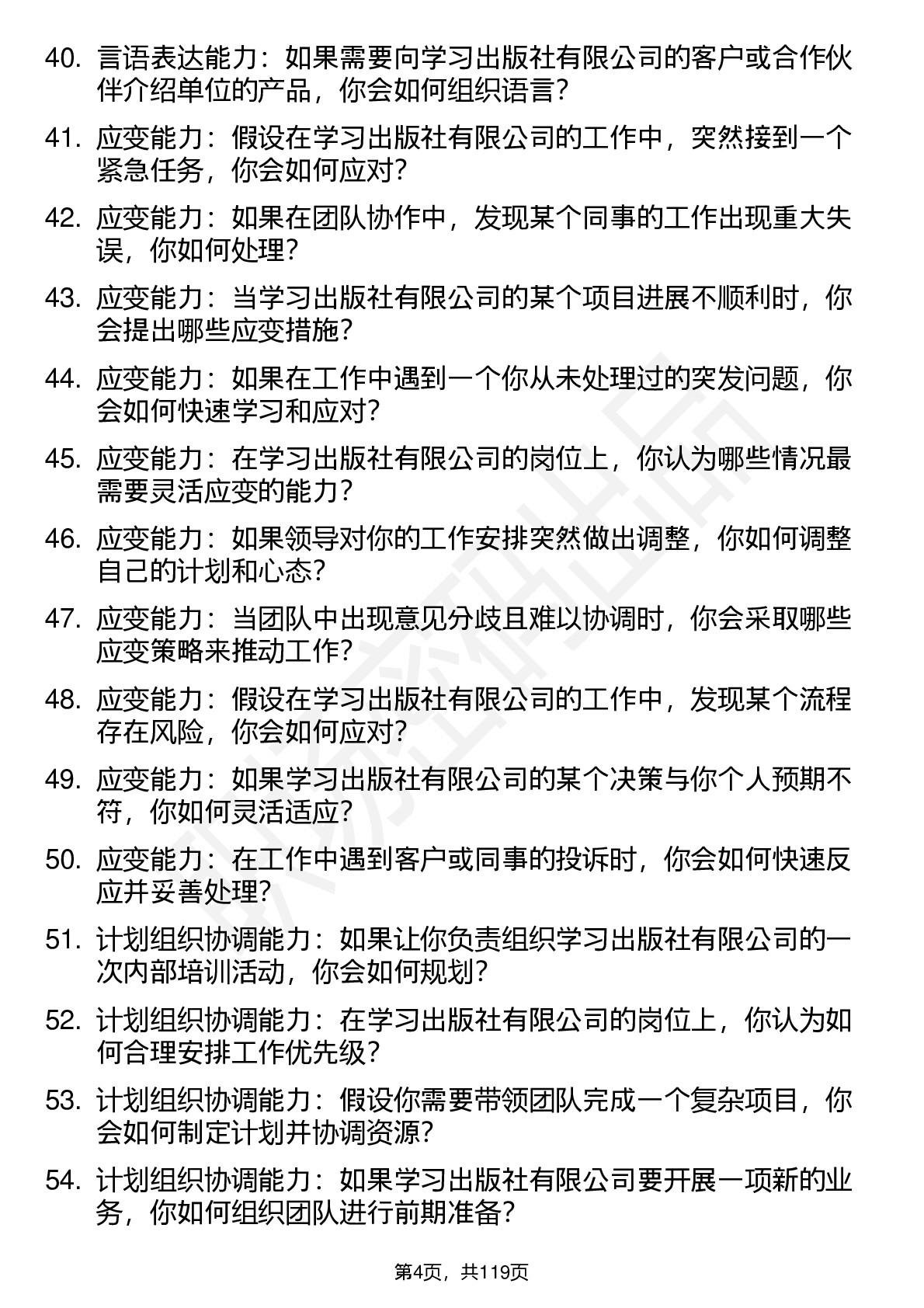 40. 言语表达能力：如果需要向学习出版社有限公司的客户或合作伙伴介绍单位的产品，你会如何组织语言？

41. 应变能力：假设在学习出版社有限公司的工作中，突然接到一个紧急任务，你会如何应对？

42. 应变能力：如果在团队协作中，发现某个同事的工作出现重大失误，你如何处理？

43. 应变能力：当学习出版社有限公司的某个项目进展不顺利时，你会提出哪些应变措施？

44. 应变能力：如果在工作中遇到一个你从未处理过的突发问题，你会如何快速学习和应对？

45. 应变能力：在学习出版社有限公司的岗位上，你认为哪些情况最需要灵活应变的能力？

46. 应变能力：如果领导对你的工作安排突然做出调整，你如何调整自己的计划和心态？

47. 应变能力：当团队中出现意见分歧且难以协调时，你会采取哪些应变策略来推动工作？

48. 应变能力：假设在学习出版社有限公司的工作中，发现某个流程存在风险，你会如何应对？

49. 应变能力：如果学习出版社有限公司的某个决策与你个人预期不符，你如何灵活适应？

50. 应变能力：在工作中遇到客户或同事的投诉时，你会如何快速反应并妥善处理？

51. 计划组织协调能力：如果让你负责组织学习出版社有限公司的一次内部培训活动，你会如何规划？

52. 计划组织协调能力：在学习出版社有限公司的岗位上，你认为如何合理安排工作优先级？

53. 计划组织协调能力：假设你需要带领团队完成一个复杂项目，你会如何制定计划并协调资源？

54. 计划组织协调能力：如果学习出版社有限公司要开展一项新的业务，你如何组织团队进行前期准备？

第4页，共119页